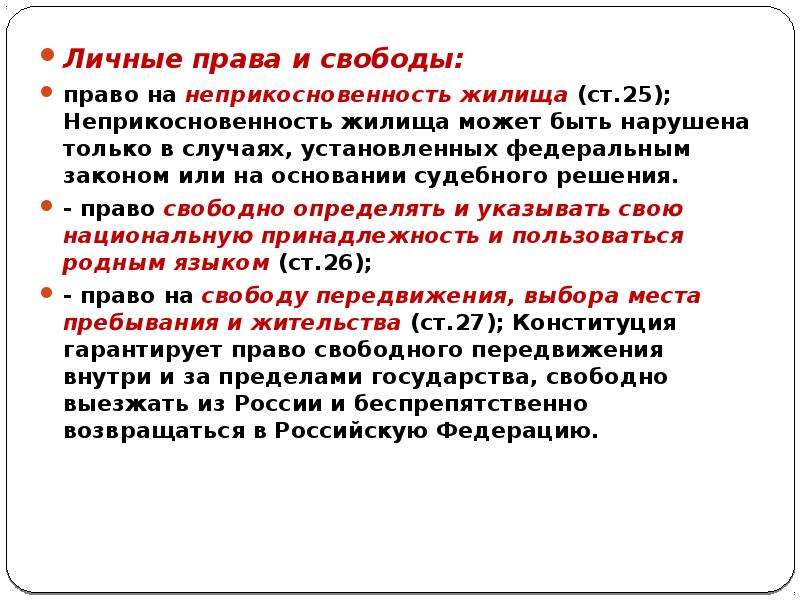 Личные права и свободы:

право на неприкосновенность жилища (ст.25); Неприкосновенность жилища может быть нарушена только в случаях, установленных федеральным законом или на основании судебного решения.

- право свободно определять и указывать свою национальную принадлежность и пользоваться родным языком (ст.26);

- право на свободу передвижения, выбора места пребывания и жительства (ст.27); Конституция гарантирует право свободного передвижения внутри и за пределами государства, свободно выезжать из России и беспрепятственно возвращаться в Российскую Федерацию.